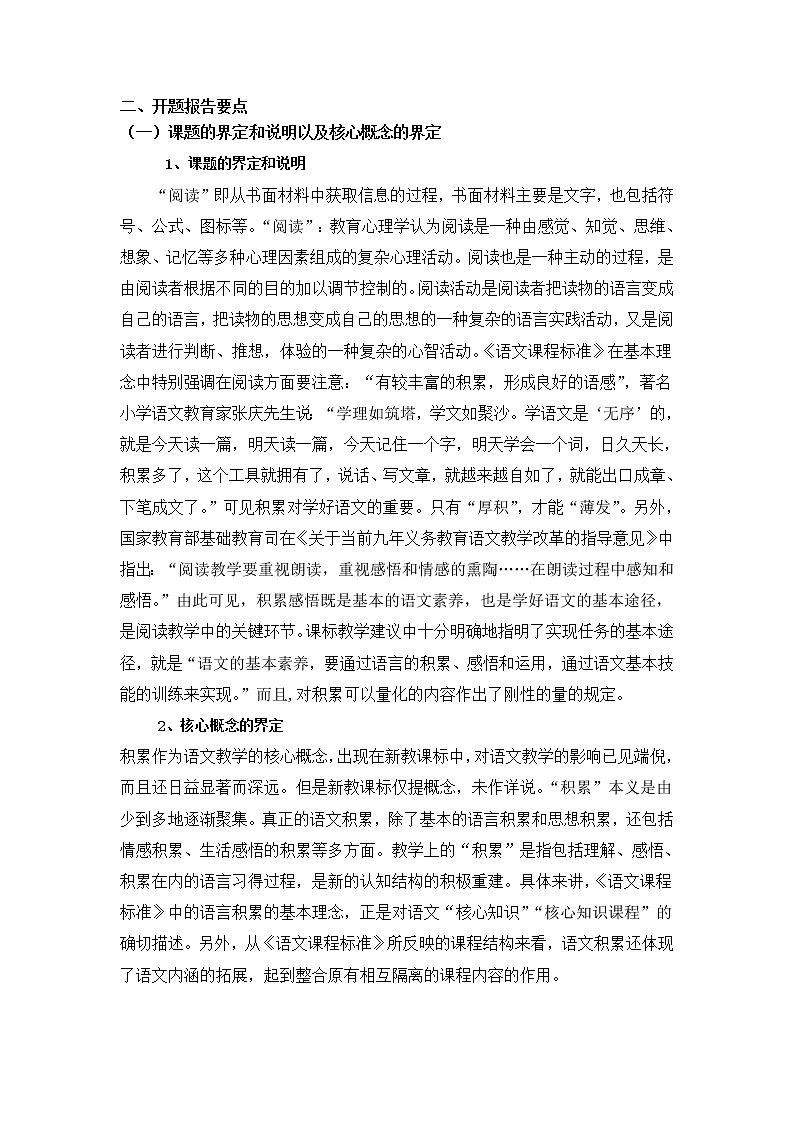 二、开题报告要点

（一）课题的界定和说明以及核心概念的界定

1、课题的界定和说明

“阅读”即从书面材料中获取信息的过程，书面材料主要是文字，也包括符号、公式、图标等。“阅读”：教育心理学认为阅读是一种由感觉、知觉、思维、想象、记忆等多种心理因素组成的复杂心理活动。阅读也是一种主动的过程，是由阅读者根据不同的目的加以调节控制的。阅读活动是阅读者把读物的语言变成自己的语言，把读物的思想变成自己的思想的一种复杂的语言实践活动，又是阅读者进行判断、推想，体验的一种复杂的心智活动。《语文课程标准》在基本理念中特别强调在阅读方面要注意：“有较丰富的积累，形成良好的语感”，著名小学语文教育家张庆先生说 “学理如筑塔，学文如聚沙。学语文是‘无序’的，就是今天读一篇，明天读一篇，今天记住一个字，明天学会一个词，日久天长，积累多了，这个工具就拥有了，说话、写文章，就越来越自如了，就能出口成章、下笔成文了。”可见积累对学好语文的重要。只有“厚积”，才能“薄发”。另外，国家教育部基础教育司在《关于当前九年义务教育语文教学改革的指导意见》中指出：“阅读教学要重视朗读，重视感悟和情感的熏陶……在朗读过程中感知和感悟。”由此可见，积累感悟既是基本的语文素养，也是学好语文的基本途径，是阅读教学中的关键环节。课标教学建议中十分明确地指明了实现任务的基本途径，就是“语文的基本素养，要通过语言的积累、感悟和运用，通过语文基本技能的训练来实现。”而且，对积累可以量化的内容作出了刚性的量的规定。

2、核心概念的界定

积累作为语文教学的核心概念，出现在新教课标中，对语文教学的影响已见端倪，而且还日益显著而深远。但是新教课标仅提概念，未作详说。“积累”本义是由少到多地逐渐聚集。真正的语文积累，除了基本的语言积累和思想积累，还包括情感积累、生活感悟的积累等多方面。教学上的“积累”是指包括理解、感悟、积累在内的语言习得过程，是新的认知结构的积极重建。具体来讲，《语文课程标准》中的语言积累的基本理念，正是对语文“核心知识”“核心知识课程”的确切描述。另外，从《语文课程标准》所反映的课程结构来看，语文积累还体现了语文内涵的拓展，起到整合原有相互隔离的课程内容的作用。